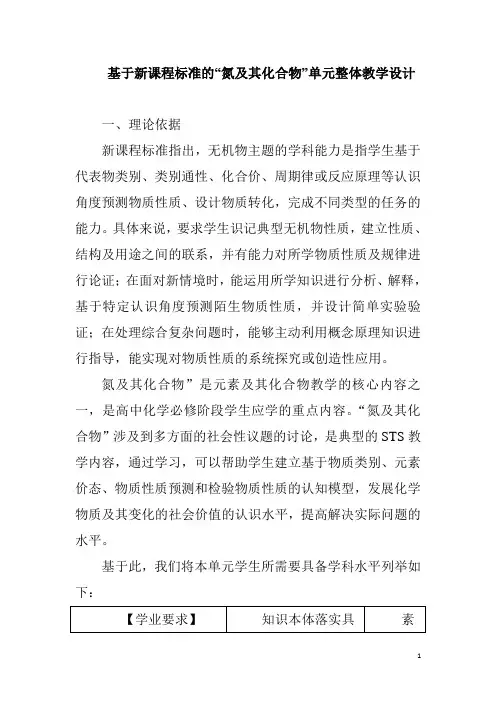 基于新课程标准的“氮及其化合物”单元整体教学设计

一、理论依据

新课程标准指出，无机物主题的学科能力是指学生基于代表物类别、类别通性、化合价、周期律或反应原理等认识角度预测物质性质、设计物质转化，完成不同类型的任务的能力。具体来说，要求学生识记典型无机物性质，建立性质、结构及用途之间的联系，并有能力对所学物质性质及规律进行论证；在面对新情境时，能运用所学知识进行分析、解释，基于特定认识角度预测陌生物质性质，并设计简单实验验证；在处理综合复杂问题时，能够主动利用概念原理知识进行指导，能实现对物质性质的系统探究或创造性应用。

氮及其化合物”是元素及其化合物教学的核心内容之一，是高中化学必修阶段学生应学的重点内容。“氮及其化合物”涉及到多方面的社会性议题的讨论，是典型的STS教学内容，通过学习，可以帮助学生建立基于物质类别、元素价态、物质性质预测和检验物质性质的认知模型，发展化学物质及其变化的社会价值的认识水平，提高解决实际问题的水平。

基于此，我们将本单元学生所需要具备学科水平列举如下：

| 【学业要求】 | 知识本体落实具 | 素 |
|---|---|---|

1